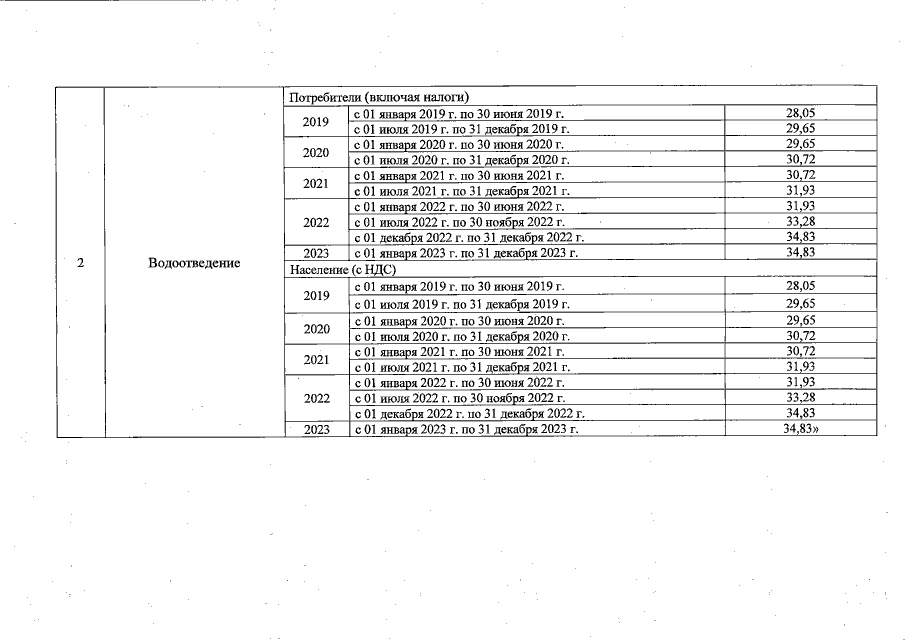 | 2 | Водоотведение | Потребители (включая налоги) | | |
|---|---|---|---|---|
| | | 2019 | с 01 января 2019 г. по 30 июня 2019 г. | 28,05 |
| | | | с 01 июля 2019 г. по 31 декабря 2019 г. | 29,65 |
| | | 2020 | с 01 января 2020 г. по 30 июня 2020 г. | 29,65 |
| | | | с 01 июля 2020 г. по 31 декабря 2020 г. | 30,72 |
| | | 2021 | с 01 января 2021 г. по 30 июня 2021 г. | 30,72 |
| | | | с 01 июля 2021 г. по 31 декабря 2021 г. | 31,93 |
| | | 2022 | с 01 января 2022 г. по 30 июня 2022 г. | 31,93 |
| | | | с 01 июля 2022 г. по 30 ноября 2022 г. | 33,28 |
| | | | с 01 декабря 2022 г. по 31 декабря 2022 г. | 34,83 |
| | | 2023 | с 01 января 2023 г. по 31 декабря 2023 г. | 34,83 |
| | | Население (с НДС) | | |
| | | 2019 | с 01 января 2019 г. по 30 июня 2019 г. | 28,05 |
| | | | с 01 июля 2019 г. по 31 декабря 2019 г. | 29,65 |
| | | 2020 | с 01 января 2020 г. по 30 июня 2020 г. | 29,65 |
| | | | с 01 июля 2020 г. по 31 декабря 2020 г. | 30,72 |
| | | 2021 | с 01 января 2021 г. по 30 июня 2021 г. | 30,72 |
| | | | с 01 июля 2021 г. по 31 декабря 2021 г. | 31,93 |
| | | 2022 | с 01 января 2022 г. по 30 июня 2022 г. | 31,93 |
| | | | с 01 июля 2022 г. по 30 ноября 2022 г. | 33,28 |
| | | | с 01 декабря 2022 г. по 31 декабря 2022 г. | 34,83 |
| | | 2023 | с 01 января 2023 г. по 31 декабря 2023 г. | 34,83» |